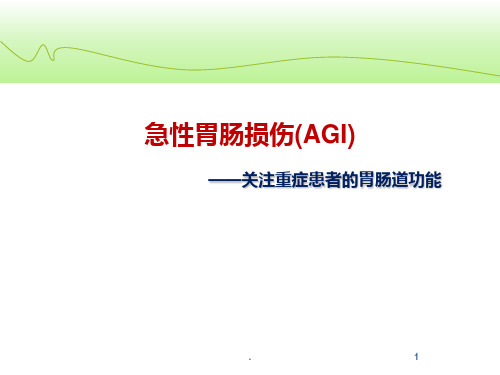 急性胃肠损伤(AGI)

——关注重症患者的胃肠道功能

.

1